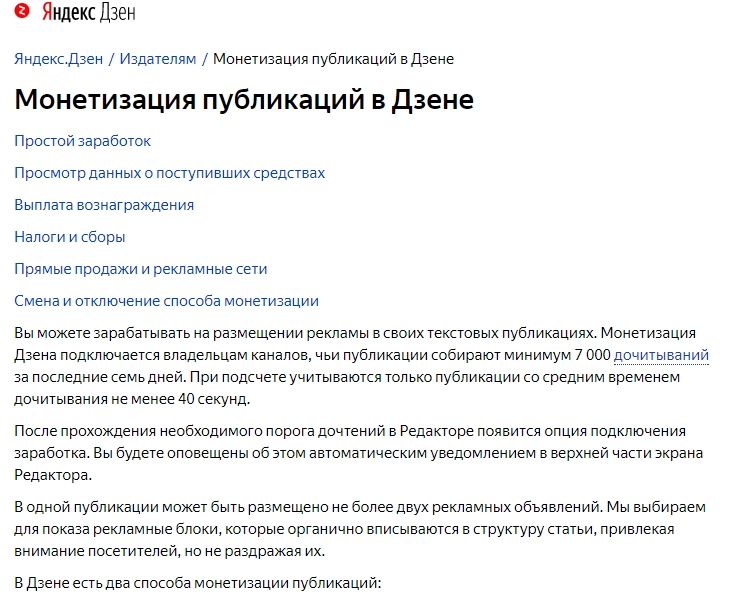 Яндекс Дзен

Яндекс.Дзен / Издателям / Монетизация публикаций в Дзене

Монетизация публикаций в Дзене

Простой заработок

Просмотр данных о поступивших средствах

Выплата вознаграждения

Налоги и сборы

Прямые продажи и рекламные сети

Смена и отключение способа монетизации

Вы можете зарабатывать на размещении рекламы в своих текстовых публикациях. Монетизация Дзена подключается владельцам каналов, чьи публикации собирают минимум 7 000 дочитываний за последние семь дней. При подсчете учитываются только публикации со средним временем дочитывания не менее 40 секунд.

После прохождения необходимого порога дочтений в Редакторе появится опция подключения заработка. Вы будете оповещены об этом автоматическим уведомлением в верхней части экрана Редактора.

В одной публикации может быть размещено не более двух рекламных объявлений. Мы выбираем для показа рекламные блоки, которые органично вписываются в структуру статьи, привлекая внимание посетителей, но не раздражая их.

В Дзене есть два способа монетизации публикаций: